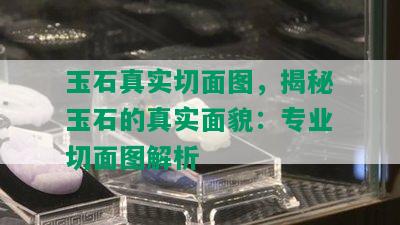 玉石真实切面图，揭秘玉石的真实面貌：专业切面图解析